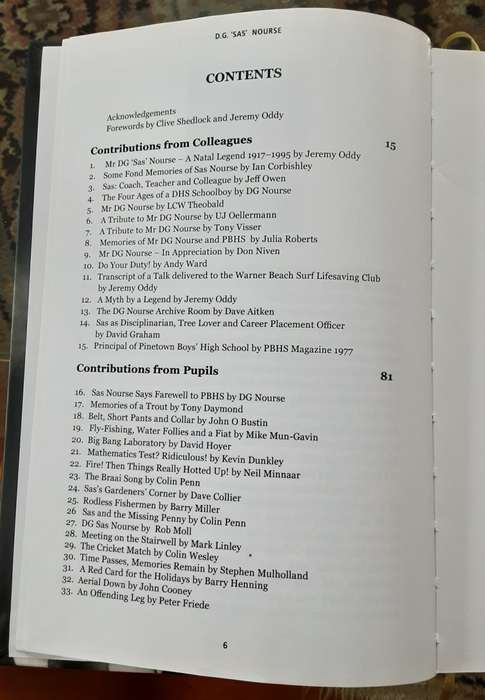 D.G. 'SAS' NOURSE

CONTENTS

Acknowledgements
Forewords by Clive Shedlock and Jeremy Oddy

Contributions from Colleagues 15

1. Mr DG 'Sas' Nourse – A Natal Legend 1917–1995 by Jeremy Oddy
2. Some Fond Memories of Sas Nourse by Ian Corbishley
3. Sas: Coach, Teacher and Colleague by Jeff Owen
4. The Four Ages of a DHS Schoolboy by DG Nourse
5. Mr DG Nourse by LCW Theobald
6. A Tribute to Mr DG Nourse by UJ Oellermann
7. A Tribute to Mr DG Nourse by Tony Visser
8. Memories of Mr DG Nourse and PBHS by Julia Roberts
9. Mr DG Nourse – In Appreciation by Don Niven
10. Do Your Duty! by Andy Ward
11. Transcript of a Talk delivered to the Warner Beach Surf Lifesaving Club by Jeremy Oddy
12. A Myth by a Legend by Jeremy Oddy
13. The DG Nourse Archive Room by Dave Aitken
14. Sas as Disciplinarian, Tree Lover and Career Placement Officer by David Graham
15. Principal of Pinetown Boys' High School by PBHS Magazine 1977

Contributions from Pupils 81

16. Sas Nourse Says Farewell to PBHS by DG Nourse
17. Memories of a Trout by Tony Daymond
18. Belt, Short Pants and Collar by John O Bustin
19. Fly-Fishing, Water Follies and a Fiat by Mike Mun-Gavin
20. Big Bang Laboratory by David Hoyer
21. Mathematics Test? Ridiculous! by Kevin Dunkley
22. Fire! Then Things Really Hotted Up! by Neil Minnaar
23. The Braai Song by Colin Penn
24. Sas's Gardeners' Corner by Dave Collier
25. Rodless Fishermen by Barry Miller
26 Sas and the Missing Penny by Colin Penn
27. DG Sas Nourse by Rob Moll
28. Meeting on the Stairwell by Mark Linley
29. The Cricket Match by Colin Wesley
30. Time Passes, Memories Remain by Stephen Mulholland
31. A Red Card for the Holidays by Barry Henning
32. Aerial Down by John Cooney
33. An Offending Leg by Peter Friede

6